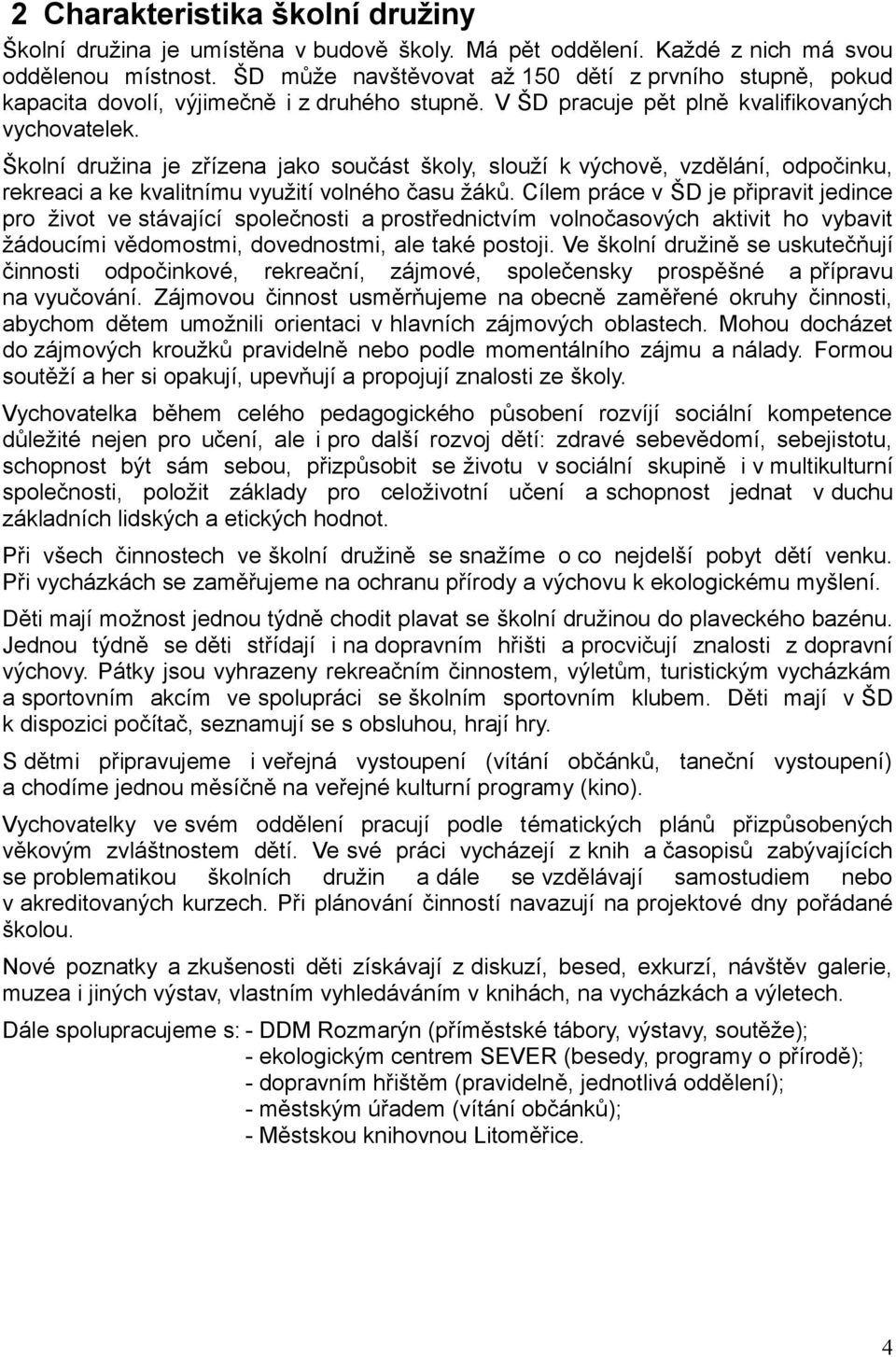 2 Charakteristika školní družiny

Školní družina je umístěna v budově školy. Má pět oddělení. Každé z nich má svou oddělenou místnost. ŠD může navštěvovat až 150 dětí z prvního stupně, pokud kapacita dovolí, výjimečně i z druhého stupně. V ŠD pracuje pět plně kvalifikovaných vychovatelek.

Školní družina je zřízena jako součást školy, slouží k výchově, vzdělání, odpočinku, rekreaci a ke kvalitnímu využití volného času žáků. Cílem práce v ŠD je připravit jedince pro život ve stávající společnosti a prostřednictvím volnočasových aktivit ho vybavit žádoucími vědomostmi, dovednostmi, ale také postoji. Ve školní družině se uskutečňují činnosti odpočinkové, rekreační, zájmové, společensky prospěšné a přípravu na vyučování. Zájmovou činnost usměrňujeme na obecně zaměřené okruhy činnosti, abychom dětem umožnili orientaci v hlavních zájmových oblastech. Mohou docházet do zájmových kroužků pravidelně nebo podle momentálního zájmu a nálady. Formou soutěží a her si opakují, upevňují a propojují znalosti ze školy.

Vychovatelka během celého pedagogického působení rozvíjí sociální kompetence důležité nejen pro učení, ale i pro další rozvoj dětí: zdravé sebevědomí, sebejistotu, schopnost být sám sebou, přizpůsobit se životu v sociální skupině i v multikulturní společnosti, položit základy pro celoživotní učení a schopnost jednat v duchu základních lidských a etických hodnot.

Při všech činnostech ve školní družině se snažíme o co nejdelší pobyt dětí venku. Při vycházkách se zaměřujeme na ochranu přírody a výchovu k ekologickému myšlení.

Děti mají možnost jednou týdně chodit plavat se školní družinou do plaveckého bazénu. Jednou týdně se děti střídají i na dopravním hřišti a procvičují znalosti z dopravní výchovy. Pátky jsou vyhrazeny rekreačním činnostem, výletům, turistickým vycházkám a sportovním akcím ve spolupráci se školním sportovním klubem. Děti mají v ŠD k dispozici počítač, seznamují se s obsluhou, hrají hry.

S dětmi připravujeme i veřejná vystoupení (vítání občánků, taneční vystoupení) a chodíme jednou měsíčně na veřejné kulturní programy (kino).

Vychovatelky ve svém oddělení pracují podle tématických plánů přizpůsobených věkovým zvláštnostem dětí. Ve své práci vycházejí z knih a časopisů zabývajících se problematikou školních družin a dále se vzdělávají samostudiem nebo v akreditovaných kurzech. Při plánování činností navazují na projektové dny pořádané školou.

Nové poznatky a zkušenosti děti získávají z diskuzí, besed, exkurzí, návštěv galerie, muzea i jiných výstav, vlastním vyhledáváním v knihách, na vycházkách a výletech.

Dále spolupracujeme s: - DDM Rozmarýn (příměstské tábory, výstavy, soutěže);
- ekologickým centrem SEVER (besedy, programy o přírodě);
- dopravním hřištěm (pravidelně, jednotlivá oddělení);
- městským úřadem (vítání občánků);
- Městskou knihovnou Litoměřice.

4